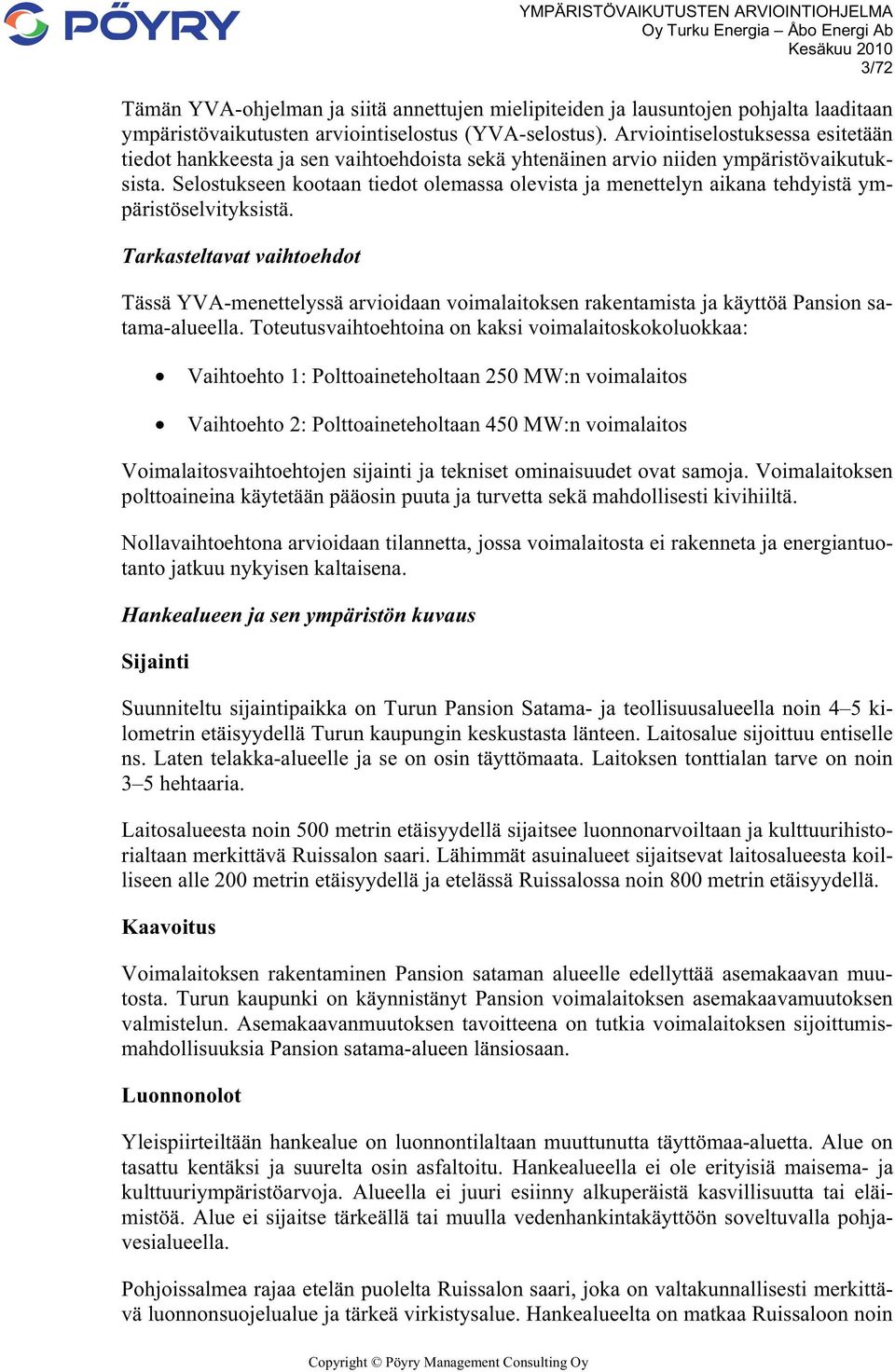 PÖYRY

YMPÄRISTÖVAIKUTUSTEN ARVIOINTIOHJELMA
Oy Turku Energia – Åbo Energi Ab
Kesäkuu 2010
3/72

Tämän YVA-ohjelman ja siitä annettujen mielipiteiden ja lausuntojen pohjalta laaditaan ympäristövaikutusten arviointiselostus (YVA-selostus). Arviointiselostuksessa esitetään tiedot hankkeesta ja sen vaihtoehdoista sekä yhtenäinen arvio niiden ympäristövaikutuksista. Selostukseen kootaan tiedot olemassa olevista ja menettelyn aikana tehdyistä ympäristöselvityksistä.

Tarkasteltavat vaihtoehdot

Tässä YVA-menettelyssä arvioidaan voimalaitoksen rakentamista ja käyttöä Pansion satama-alueella. Toteutusvaihtoehtoina on kaksi voimalaitoskokoluokkaa:

• Vaihtoehto 1: Polttoaineteholtaan 250 MW:n voimalaitos

• Vaihtoehto 2: Polttoaineteholtaan 450 MW:n voimalaitos

Voimalaitosvaihtoehtojen sijainti ja tekniset ominaisuudet ovat samoja. Voimalaitoksen polttoaineina käytetään pääosin puuta ja turvetta sekä mahdollisesti kivihiiltä.

Nollavaihtoehtona arvioidaan tilannetta, jossa voimalaitosta ei rakenneta ja energiantuotanto jatkuu nykyisen kaltaisena.

Hankealueen ja sen ympäristön kuvaus

Sijainti

Suunniteltu sijaintipaikka on Turun Pansion Satama- ja teollisuusalueella noin 4–5 kilometrin etäisyydellä Turun kaupungin keskustasta länteen. Laitosalue sijoittuu entiselle ns. Laten telakka-alueelle ja se on osin täyttömaata. Laitoksen tonttialan tarve on noin 3–5 hehtaaria.

Laitosalueesta noin 500 metrin etäisyydellä sijaitsee luonnonarvoiltaan ja kulttuurihistorialtaan merkittävä Ruissalon saari. Lähimmät asuinalueet sijaitsevat laitosalueesta koilliseen alle 200 metrin etäisyydellä ja etelässä Ruissalossa noin 800 metrin etäisyydellä.

Kaavoitus

Voimalaitoksen rakentaminen Pansion sataman alueelle edellyttää asemakaavan muutosta. Turun kaupunki on käynnistänyt Pansion voimalaitoksen asemakaavamuutoksen valmistelun. Asemakaavanmuutoksen tavoitteena on tutkia voimalaitoksen sijoittumismahdollisuuksia Pansion satama-alueen länsiosaan.

Luonnonolot

Yleispiirteiltään hankealue on luonnontilaltaan muuttunutta täyttömaa-aluetta. Alue on tasattu kentäksi ja suurelta osin asfaltoitu. Hankealueella ei ole erityisiä maisema- ja kulttuuriympäristöarvoja. Alueella ei juuri esiinny alkuperäistä kasvillisuutta tai eläimistöä. Alue ei sijaitse tärkeällä tai muulla vedenhankintakäyttöön soveltuvalla pohjavesialueella.

Pohjoissalmea rajaa etelän puolelta Ruissalon saari, joka on valtakunnallisesti merkittävä luonnonsuojelualue ja tärkeä virkistysalue. Hankealueelta on matkaa Ruissaloon noin

Copyright © Pöyry Management Consulting Oy